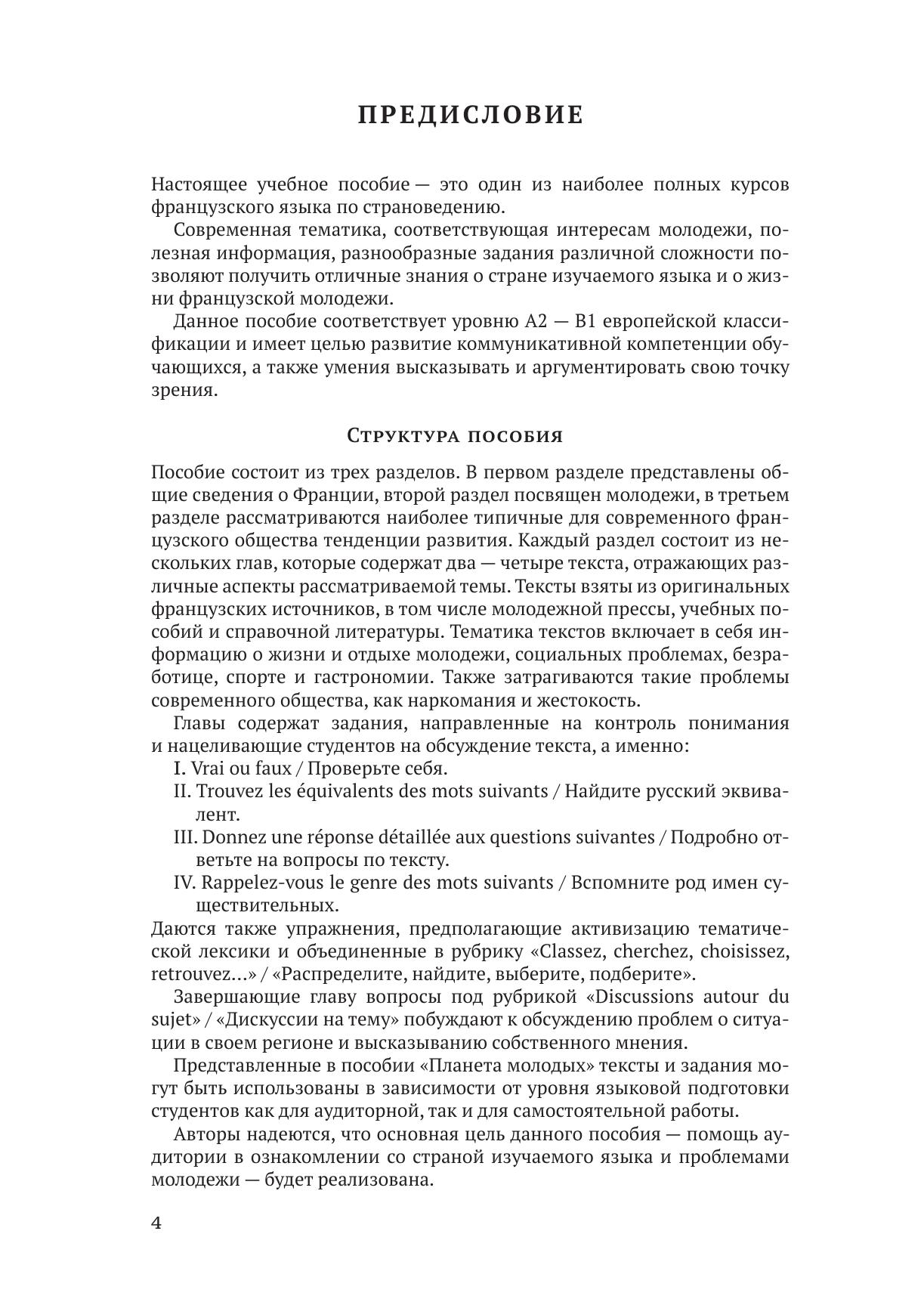 ПРЕДИСЛОВИЕ

Настоящее учебное пособие — это один из наиболее полных курсов французского языка по страноведению.

Современная тематика, соответствующая интересам молодежи, полезная информация, разнообразные задания различной сложности позволяют получить отличные знания о стране изучаемого языка и о жизни французской молодежи.

Данное пособие соответствует уровню А2 — В1 европейской классификации и имеет целью развитие коммуникативной компетенции обучающихся, а также умения высказывать и аргументировать свою точку зрения.

Структура пособия

Пособие состоит из трех разделов. В первом разделе представлены общие сведения о Франции, второй раздел посвящен молодежи, в третьем разделе рассматриваются наиболее типичные для современного французского общества тенденции развития. Каждый раздел состоит из нескольких глав, которые содержат два — четыре текста, отражающих различные аспекты рассматриваемой темы. Тексты взяты из оригинальных французских источников, в том числе молодежной прессы, учебных пособий и справочной литературы. Тематика текстов включает в себя информацию о жизни и отдыхе молодежи, социальных проблемах, безработице, спорте и гастрономии. Также затрагиваются такие проблемы современного общества, как наркомания и жестокость.

Главы содержат задания, направленные на контроль понимания и нацеливающие студентов на обсуждение текста, а именно:

I. Vrai ou faux / Проверьте себя.

II. Trouvez les équivalents des mots suivants / Найдите русский эквивалент.

III. Donnez une réponse détaillée aux questions suivantes / Подробно ответьте на вопросы по тексту.

IV. Rappelez-vous le genre des mots suivants / Вспомните род имен существительных.

Даются также упражнения, предполагающие активизацию тематической лексики и объединенные в рубрику «Classez, cherchez, choisissez, retrouvez...» / «Распределите, найдите, выберите, подберите».

Завершающие главу вопросы под рубрикой «Discussions autour du sujet» / «Дискуссии на тему» побуждают к обсуждению проблем о ситуации в своем регионе и высказыванию собственного мнения.

Представленные в пособии «Планета молодых» тексты и задания могут быть использованы в зависимости от уровня языковой подготовки студентов как для аудиторной, так и для самостоятельной работы.

Авторы надеются, что основная цель данного пособия — помощь аудитории в ознакомлении со страной изучаемого языка и проблемами молодежи — будет реализована.

4